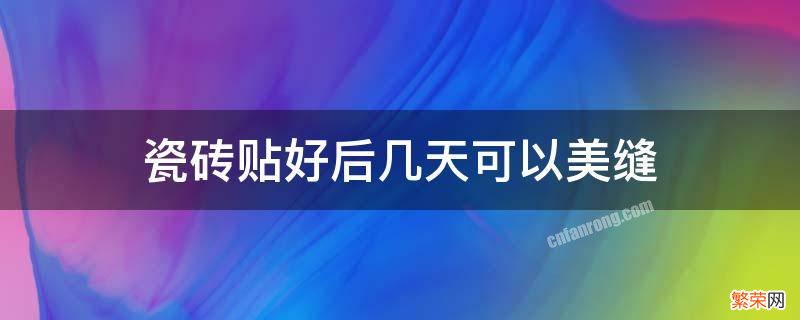 瓷砖贴好后几天可以美缝

cnfanrong.com

繁荣网